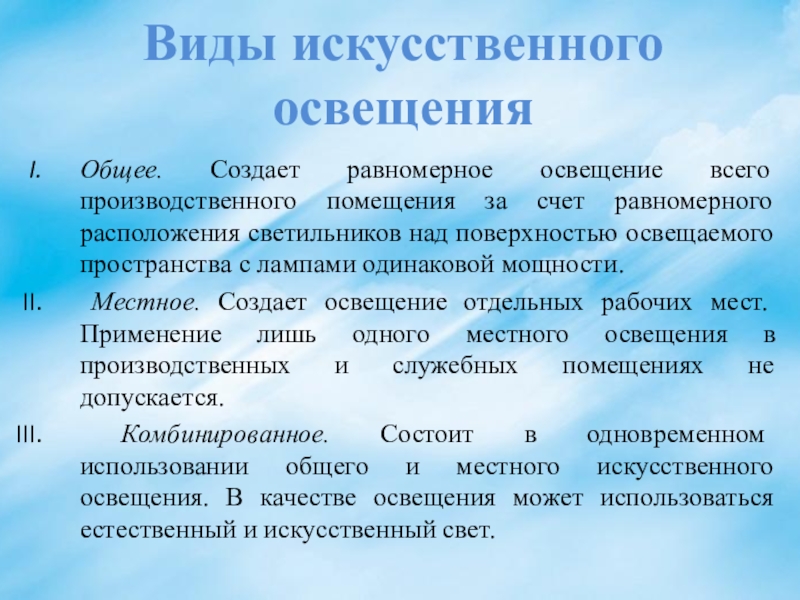 Виды искусственного освещения

I. Общее. Создает равномерное освещение всего производственного помещения за счет равномерного расположения светильников над поверхностью освещаемого пространства с лампами одинаковой мощности.

II. Местное. Создает освещение отдельных рабочих мест. Применение лишь одного местного освещения в производственных и служебных помещениях не допускается.

III. Комбинированное. Состоит в одновременном использовании общего и местного искусственного освещения. В качестве освещения может использоваться естественный и искусственный свет.